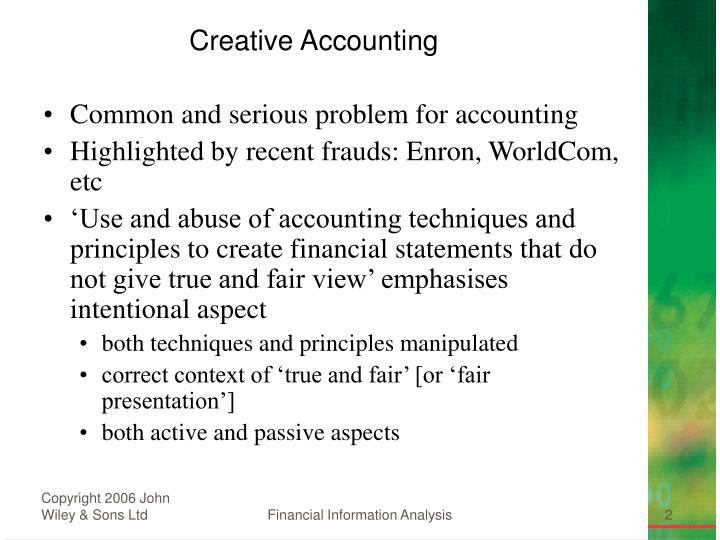 Creative Accounting

• Common and serious problem for accounting
• Highlighted by recent frauds: Enron, WorldCom, etc
• ‘Use and abuse of accounting techniques and principles to create financial statements that do not give true and fair view’ emphasises intentional aspect
  • both techniques and principles manipulated
  • correct context of ‘true and fair’ [or ‘fair presentation’]
  • both active and passive aspects

Copyright 2006 John Wiley & Sons Ltd

Financial Information Analysis

2